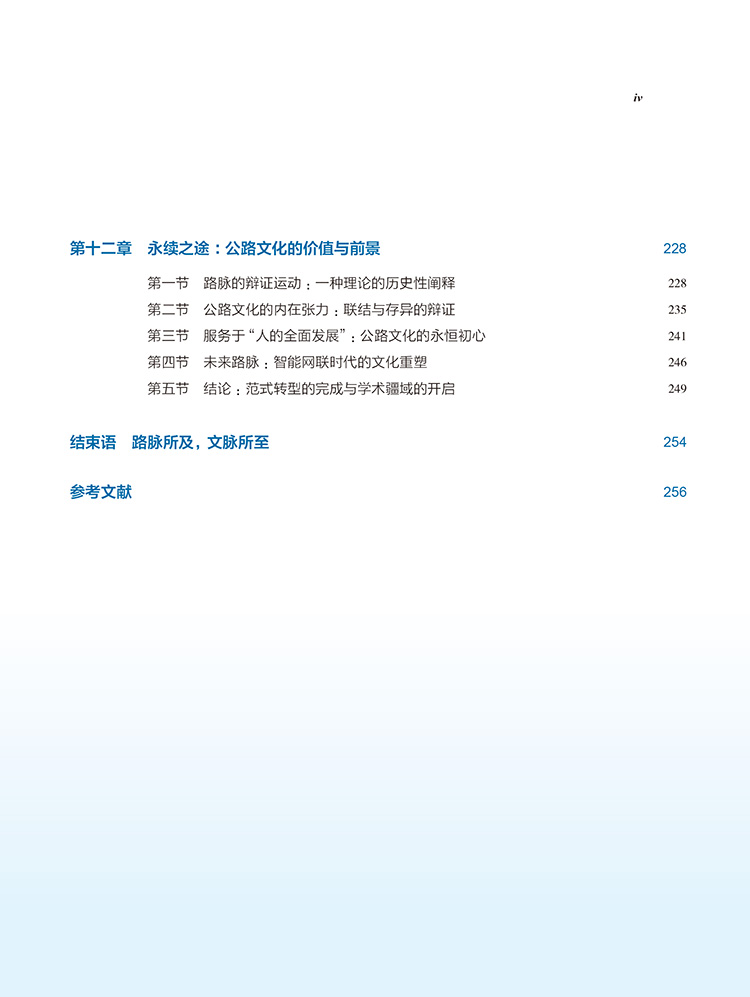 iv

第十二章　永续之途：公路文化的价值与前景　228

第一节　路脉的辩证运动：一种理论的历史性阐释　228

第二节　公路文化的内在张力：联结与存异的辩证　235

第三节　服务于“人的全面发展”：公路文化的永恒初心　241

第四节　未来路脉：智能网联时代的文化重塑　246

第五节　结论：范式转型的完成与学术疆域的开启　249

结束语　路脉所及，文脉所至　254

参考文献　256